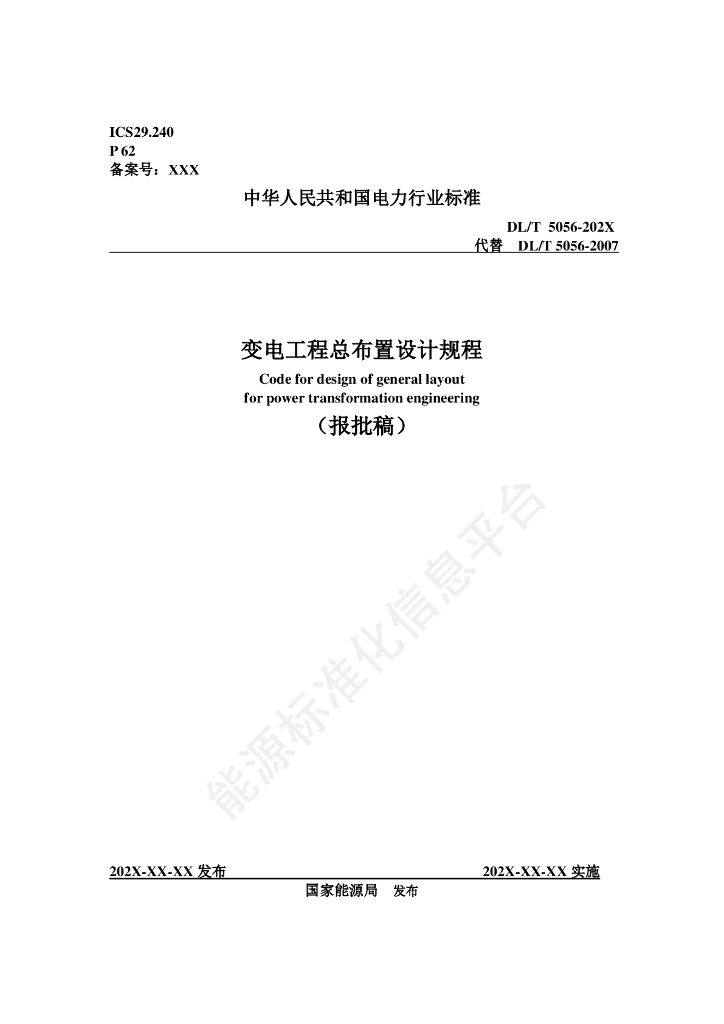 ICS29.240
P 62
备案号：XXX

中华人民共和国电力行业标准

DL/T 5056-202X
代替 DL/T 5056-2007

变电工程总布置设计规程
Code for design of general layout for power transformation engineering
（报批稿）

能源标准化信息平台

202X-XX-XX 发布 202X-XX-XX 实施

国家能源局 发布